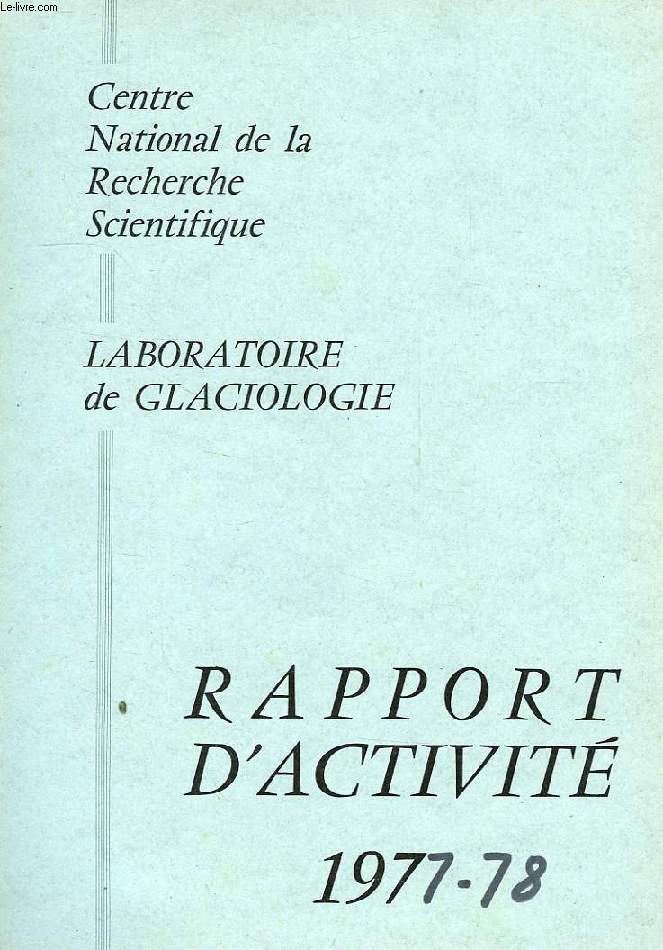 Le-livre.com

Centre National de la Recherche Scientifique

LABORATOIRE de GLACIOLOGIE

RAPPORT D'ACTIVITÉ

1977-78